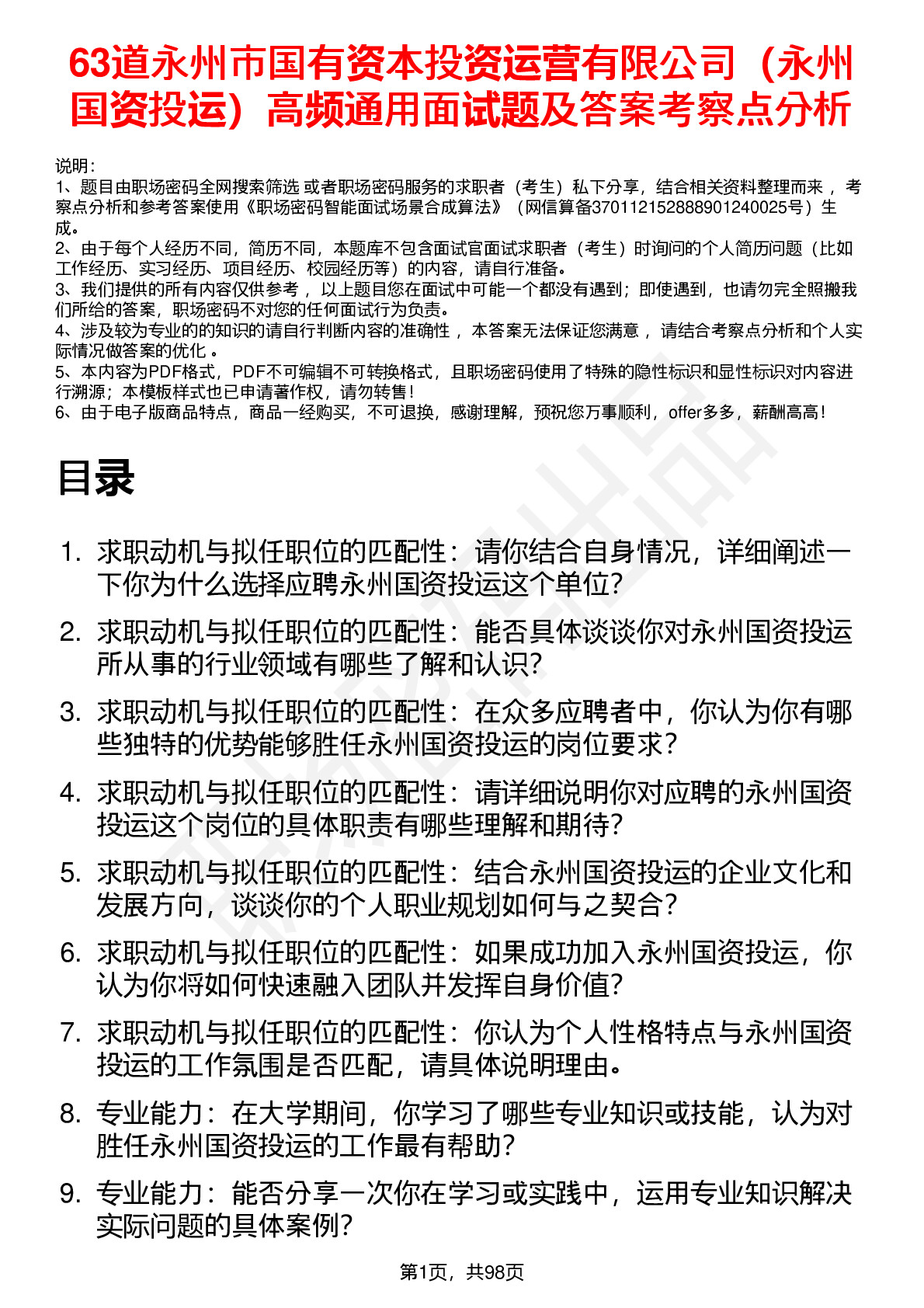 63道永州市国有资本投资运营有限公司（永州国资投运）高频通用面试题及答案考察点分析

说明：
1、题目由职场密码全网搜索筛选 或者职场密码服务的求职者（考生）私下分享，结合相关资料整理而来 ，考察点分析和参考答案使用《职场密码智能面试场景合成算法》（网信算备370112152888901240025号）生成。
2、由于每个人经历不同，简历不同，本题库不包含面试官面试求职者（考生）时询问的个人简历问题（比如工作经历、实习经历、项目经历、校园经历等）的内容，请自行准备。
3、我们提供的所有内容仅供参考 ，以上题目您在面试中可能一个都没有遇到；即使遇到，也请勿完全照搬我们所给的答案，职场密码不对您的任何面试行为负责。
4、涉及较为专业的的知识的请自行判断内容的准确性 ，本答案无法保证您满意 ，请结合考察点分析和个人实际情况做答案的优化 。
5、本内容为PDF格式，PDF不可编辑不可转换格式，且职场密码使用了特殊的隐性标识和显性标识对内容进行溯源；本模板样式也已申请著作权，请勿转售！
6、由于电子版商品特点，商品一经购买，不可退换，感谢理解，预祝您万事顺利，offer多多，薪酬高高！

目录

1. 求职动机与拟任职位的匹配性：请你结合自身情况，详细阐述一下你为什么选择应聘永州国资投运这个单位？
2. 求职动机与拟任职位的匹配性：能否具体谈谈你对永州国资投运所从事的行业领域有哪些了解和认识？
3. 求职动机与拟任职位的匹配性：在众多应聘者中，你认为你有哪些独特的优势能够胜任永州国资投运的岗位要求？
4. 求职动机与拟任职位的匹配性：请详细说明你对应聘的永州国资投运这个岗位的具体职责有哪些理解和期待？
5. 求职动机与拟任职位的匹配性：结合永州国资投运的企业文化和发展方向，谈谈你的个人职业规划如何与之契合？
6. 求职动机与拟任职位的匹配性：如果成功加入永州国资投运，你认为你将如何快速融入团队并发挥自身价值？
7. 求职动机与拟任职位的匹配性：你认为个人性格特点与永州国资投运的工作氛围是否匹配，请具体说明理由。
8. 专业能力：在大学期间，你学习了哪些专业知识或技能，认为对胜任永州国资投运的工作最有帮助？
9. 专业能力：能否分享一次你在学习或实践中，运用专业知识解决实际问题的具体案例？

第1页，共98页